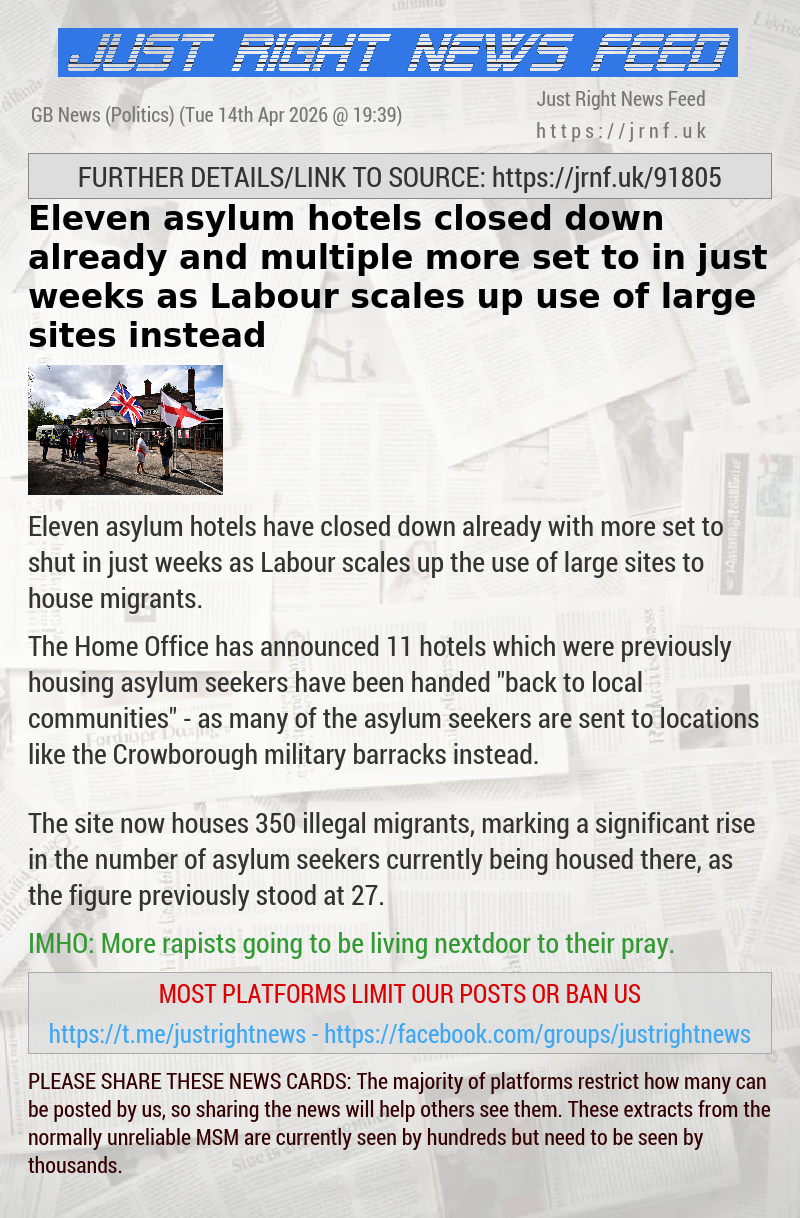 JUST RIGHT NEWS FEED

GB News (Politics) (Tue 14th Apr 2026 @ 19:39)

Just Right News Feed
https://jrnf.uk

FURTHER DETAILS/LINK TO SOURCE: https://jrnf.uk/91805

Eleven asylum hotels closed down already and multiple more set to in just weeks as Labour scales up use of large sites instead

Eleven asylum hotels have closed down already with more set to shut in just weeks as Labour scales up the use of large sites to house migrants.

The Home Office has announced 11 hotels which were previously housing asylum seekers have been handed "back to local communities" - as many of the asylum seekers are sent to locations like the Crowborough military barracks instead.

The site now houses 350 illegal migrants, marking a significant rise in the number of asylum seekers currently being housed there, as the figure previously stood at 27.

IMHO: More rapists going to be living nextdoor to their pray.

MOST PLATFORMS LIMIT OUR POSTS OR BAN US

https://t.me/justrightnews - https://facebook.com/groups/justrightnews

PLEASE SHARE THESE NEWS CARDS: The majority of platforms restrict how many can be posted by us, so sharing the news will help others see them. These extracts from the normally unreliable MSM are currently seen by hundreds but need to be seen by thousands.